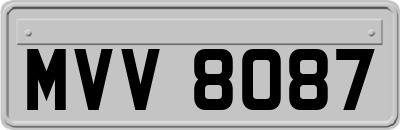 MVV 8087